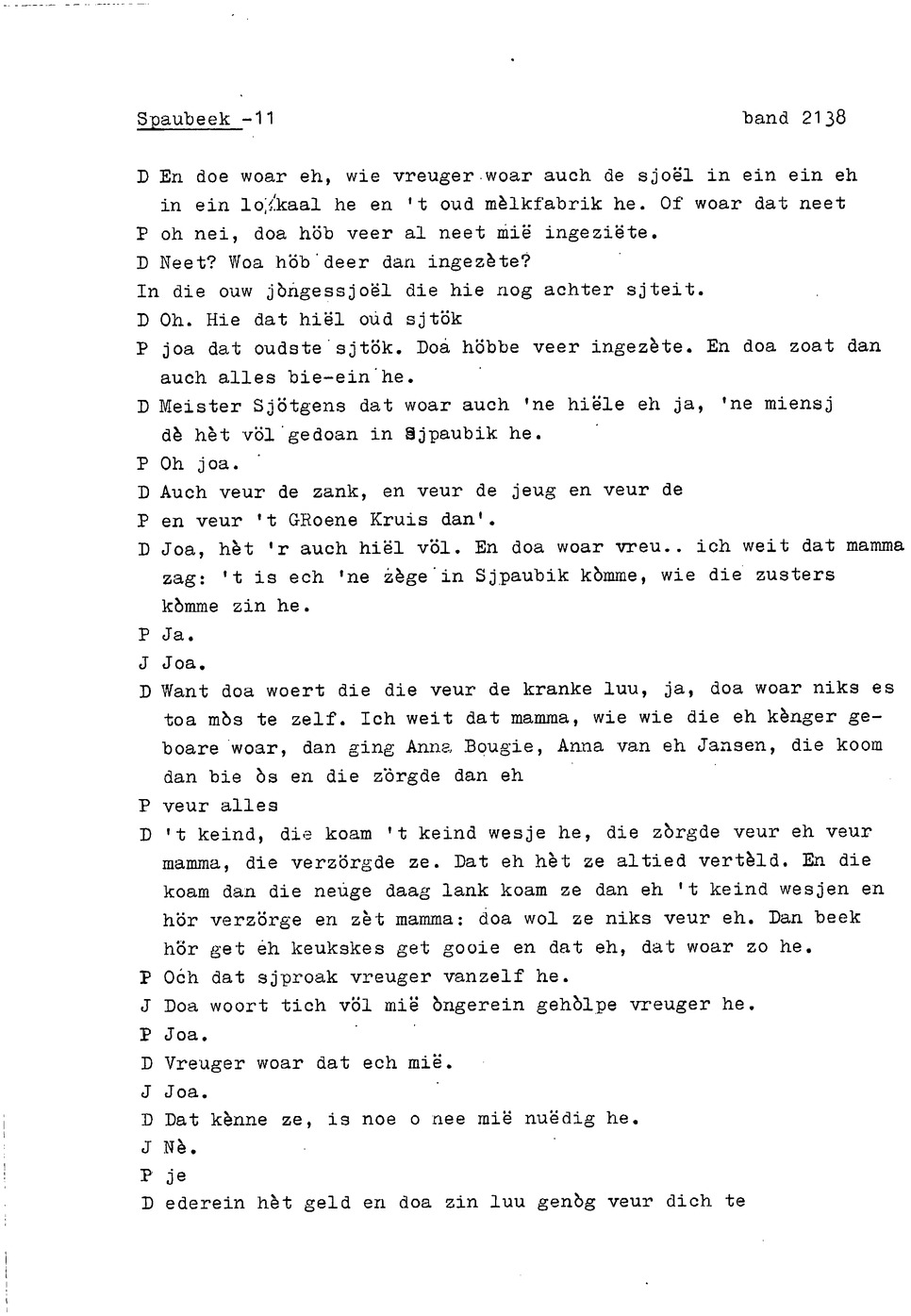 Spaubeek -11 band 2138

D En doe woar eh, wie vreuger woar auch de sjoël in ein ein eh in ein lokaal he en 't oud mèlkfabrik he. Of woar dat neet

P oh nei, doa höb veer al neet mië ingeziëte.

D Neet? Woa höb deer dan ingezète?

In die ouw jòngessjoël die hie nog achter sjteit.

D Oh. Hie dat hiël oud sjtök

P joa dat oudste sjtök. Doa höbbe veer ingezète. En doa zoat dan auch alles bie-ein he.

D Meister Sjötgens dat woar auch 'ne hiële eh ja, 'ne miensj dè hèt völ gedoan in Sjpaubik he.

P Oh joa.

D Auch veur de zank, en veur de jeug en veur de

P en veur 't GRoene Kruis dan'.

D Joa, hèt 'r auch hiël völ. En doa woar vreu.. ich weit dat mamma zag: 't is ech 'ne zège in Sjpaubik kòmme, wie die zusters kòmme zin he.

P Ja.

J Joa.

D Want doa woert die die veur de kranke luu, ja, doa woar niks es toa mòs te zelf. Ich weit dat mamma, wie wie die eh kènger geboare woar, dan ging Anna Bougie, Anna van eh Jansen, die koom dan bie òs en die zörgde dan eh

P veur alles

D 't keind, die koam 't keind wesje he, die zòrgde veur eh veur mamma, die verzörgde ze. Dat eh hèt ze altied vertèld. En die koam dan die neuge daag lank koam ze dan eh 't keind wesjen en hör verzörge en zèt mamma: doa wol ze niks veur eh. Dan beek hör get eh keukskes get gooie en dat eh, dat woar zo he.

P Och dat sjproak vreuger vanzelf he.

J Doa woort tich völ mië òngerein gehòlpe vreuger he.

P Joa.

D Vreuger woar dat ech mië.

J Joa.

D Dat kènne ze, is noe o nee mië nuëdig he.

J Nè.

P je

D ederein hèt geld en doa zin luu genòg veur dich te